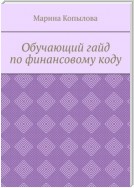 Марина Копылова

Обучающий гайд
по финансовому коду